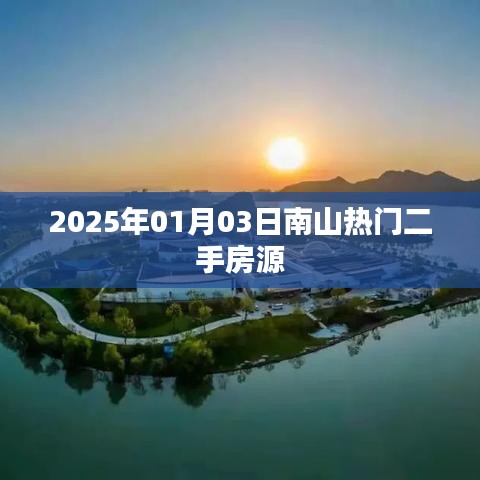 2025年01月03日南山热门二手房源